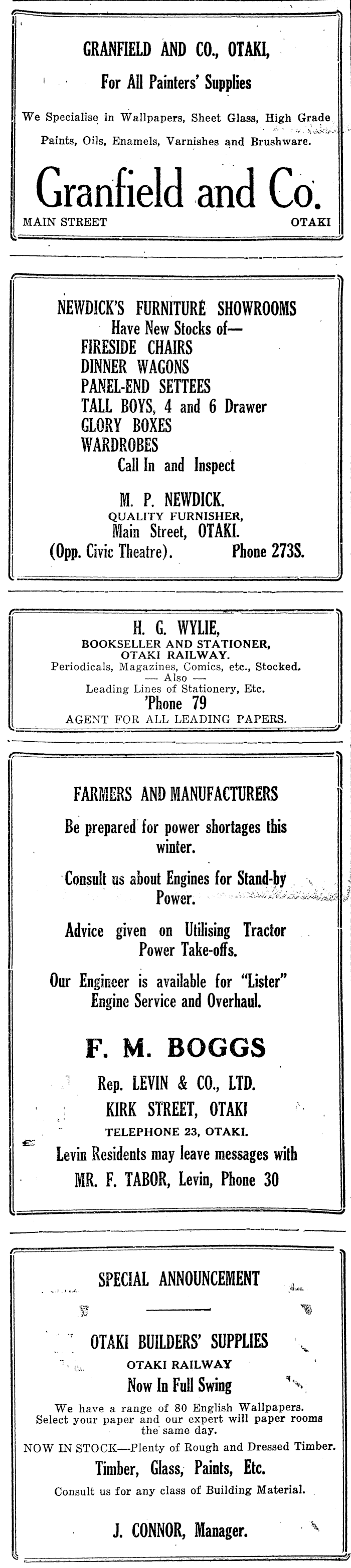 GRANFIELD AND CO., OTAKI,

For All Painters' Supplies

We Specialise in Wallpapers, Sheet Glass, High Grade Paints, Oils, Enamels, Varnishes and Brushware.

Granfield and Co.

MAIN STREET OTAKI

NEWDICK'S FURNITURE SHOWROOMS
Have New Stocks of—
FIRESIDE CHAIRS
DINNER WAGONS
PANEL-END SETTEES
TALL BOYS, 4 and 6 Drawer
GLORY BOXES
WARDROBES
Call In and Inspect

M. P. NEWDICK.
QUALITY FURNISHER,
Main Street, OTAKI.
(Opp. Civic Theatre). Phone 273S.

H. G. WYLIE,
BOOKSELLER AND STATIONER,
OTAKI RAILWAY.
Periodicals, Magazines, Comics, etc., Stocked.
— Also —
Leading Lines of Stationery, Etc.
'Phone 79
AGENT FOR ALL LEADING PAPERS.

FARMERS AND MANUFACTURERS

Be prepared for power shortages this winter.

Consult us about Engines for Stand-by Power.

Advice given on Utilising Tractor Power Take-offs.

Our Engineer is available for "Lister" Engine Service and Overhaul.

F. M. BOGGS
Rep. LEVIN & CO., LTD.
KIRK STREET, OTAKI
TELEPHONE 23, OTAKI.
Levin Residents may leave messages with
MR. F. TABOR, Levin, Phone 30

SPECIAL ANNOUNCEMENT

OTAKI BUILDERS' SUPPLIES
OTAKI RAILWAY
Now In Full Swing

We have a range of 80 English Wallpapers. Select your paper and our expert will paper rooms the same day.

NOW IN STOCK—Plenty of Rough and Dressed Timber.

Timber, Glass, Paints, Etc.

Consult us for any class of Building Material.

J. CONNOR, Manager.